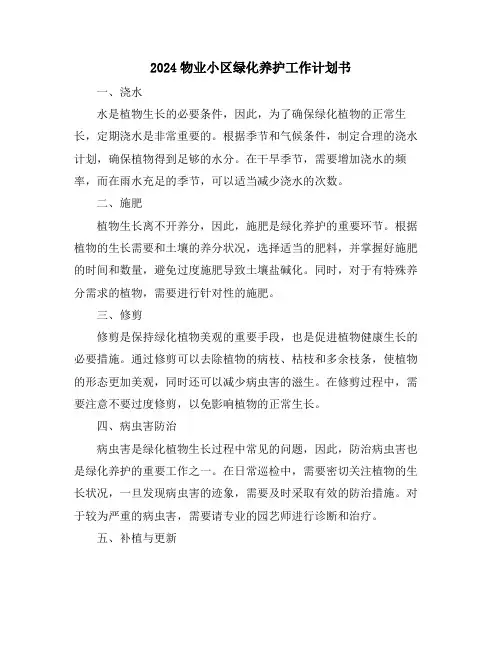 2024 物业小区绿化养护工作计划书

一、浇水

水是植物生长的必要条件，因此，为了确保绿化植物的正常生长，定期浇水是非常重要的。根据季节和气候条件，制定合理的浇水计划，确保植物得到足够的水分。在干旱季节，需要增加浇水的频率，而在雨水充足的季节，可以适当减少浇水的次数。

二、施肥

植物生长离不开养分，因此，施肥是绿化养护的重要环节。根据植物的生长需要和土壤的养分状况，选择适当的肥料，并掌握好施肥的时间和数量，避免过度施肥导致土壤盐碱化。同时，对于有特殊养分需求的植物，需要进行针对性的施肥。

三、修剪

修剪是保持绿化植物美观的重要手段，也是促进植物健康生长的必要措施。通过修剪可以去除植物的病枝、枯枝和多余枝条，使植物的形态更加美观，同时还可以减少病虫害的滋生。在修剪过程中，需要注意不要过度修剪，以免影响植物的正常生长。

四、病虫害防治

病虫害是绿化植物生长过程中常见的问题，因此，防治病虫害也是绿化养护的重要工作之一。在日常巡检中，需要密切关注植物的生长状况，一旦发现病虫害的迹象，需要及时采取有效的防治措施。对于较为严重的病虫害，需要请专业的园艺师进行诊断和治疗。

五、补植与更新